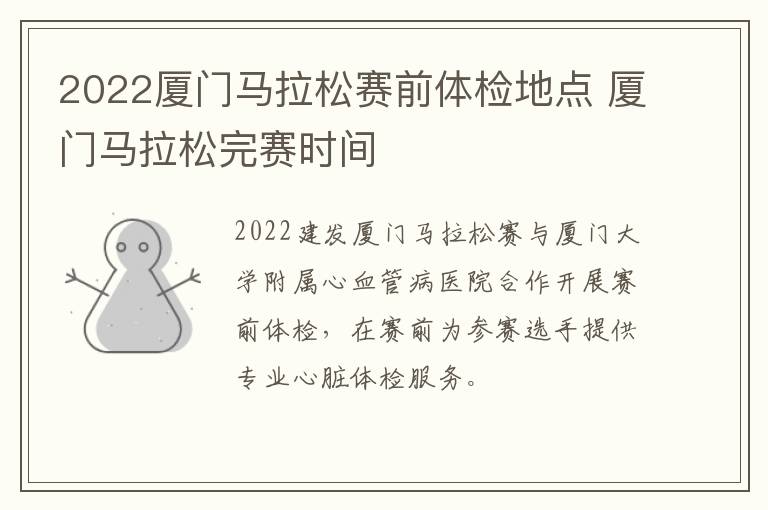 2022厦门马拉松赛前体检地点 厦门马拉松完赛时间

2022建发厦门马拉松赛与厦门大学附属心血管病医院合作开展赛前体检，在赛前为参赛选手提供专业心脏体检服务。